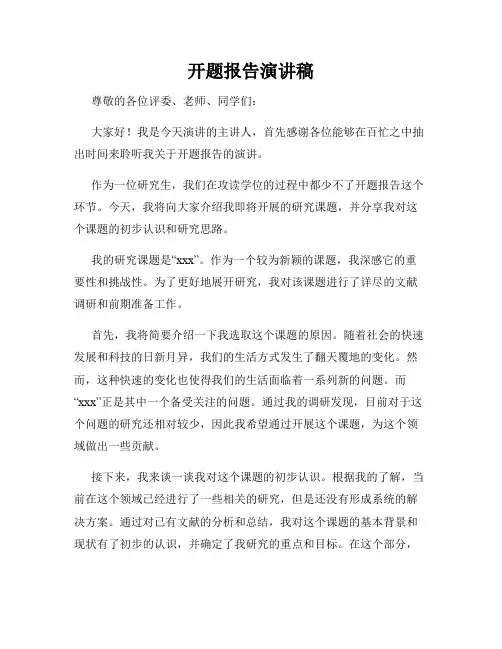 开题报告演讲稿

尊敬的各位评委、老师、同学们:

大家好！我是今天演讲的主讲人，首先感谢各位能够在百忙之中抽出时间来聆听我关于开题报告的演讲。

作为一位研究生，我们在攻读学位的过程中都少不了开题报告这个环节。今天，我将向大家介绍我即将开展的研究课题，并分享我对这个课题的初步认识和研究思路。

我的研究课题是“xxx”。作为一个较为新颖的课题，我深感它的重要性和挑战性。为了更好地展开研究，我对该课题进行了详尽的文献调研和前期准备工作。

首先，我将简要介绍一下我选取这个课题的原因。随着社会的快速发展和科技的日新月异，我们的生活方式发生了翻天覆地的变化。然而，这种快速的变化也使得我们的生活面临着一系列新的问题。而“xxx”正是其中一个备受关注的问题。通过我的调研发现，目前对于这个问题的研究还相对较少，因此我希望通过开展这个课题，为这个领域做出一些贡献。

接下来，我来谈一谈我对这个课题的初步认识。根据我的了解，当前在这个领域已经进行了一些相关的研究，但是还没有形成系统的解决方案。通过对已有文献的分析和总结，我对这个课题的基本背景和现状有了初步的认识，并确定了我研究的重点和目标。在这个部分，